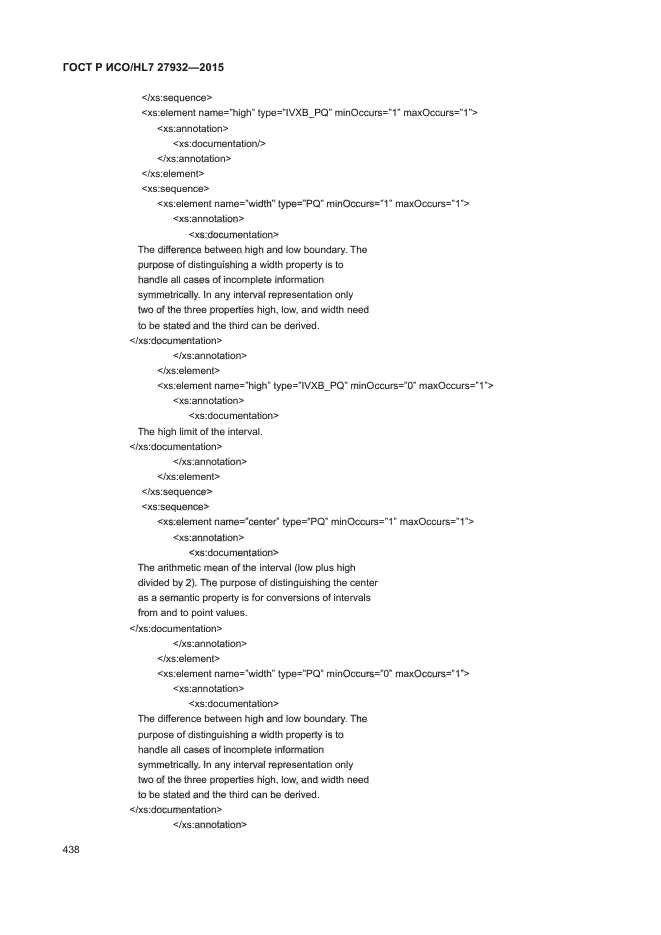 ГОСТ Р ИСО/HL7 27932—2015

</xs:sequence>
<xs:element name="high" type="IVXB_PQ" minOccurs="1" maxOccurs="1">
<xs:annotation>
<xs:documentation/>
</xs:annotation>
</xs:element>
<xs:sequence>
<xs:element name="width" type="PQ" minOccurs="1" maxOccurs="1">
<xs:annotation>
<xs:documentation>
The difference between high and low boundary. The purpose of distinguishing a width property is to handle all cases of incomplete information symmetrically. In any interval representation only two of the three properties high, low, and width need to be stated and the third can be derived.
</xs:documentation>
</xs:annotation>
</xs:element>
<xs:element name="high" type="IVXB_PQ" minOccurs="0" maxOccurs="1">
<xs:annotation>
<xs:documentation>
The high limit of the interval.
</xs:documentation>
</xs:annotation>
</xs:element>
</xs:sequence>
<xs:sequence>
<xs:element name="center" type="PQ" minOccurs="1" maxOccurs="1">
<xs:annotation>
<xs:documentation>
The arithmetic mean of the interval (low plus high divided by 2). The purpose of distinguishing the center as a semantic property is for conversions of intervals from and to point values.
</xs:documentation>
</xs:annotation>
</xs:element>
<xs:element name="width" type="PQ" minOccurs="0" maxOccurs="1">
<xs:annotation>
<xs:documentation>
The difference between high and low boundary. The purpose of distinguishing a width property is to handle all cases of incomplete information symmetrically. In any interval representation only two of the three properties high, low, and width need to be stated and the third can be derived.
</xs:documentation>
</xs:annotation>

438